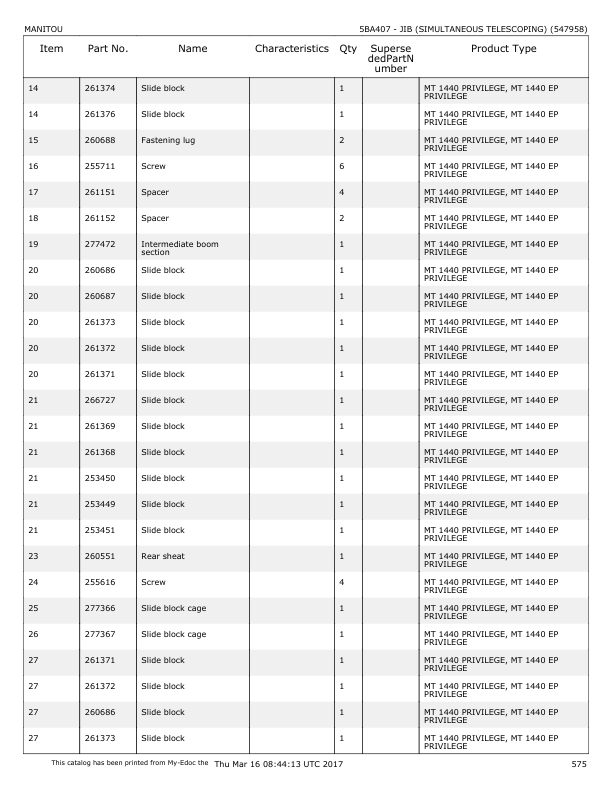 MANITOU

5BA407 - JIB (SIMULTANEOUS TELESCOPING) (547958)

| Item | Part No. | Name | Characteristics | Qty | SupersededPartNumber | Product Type |
|---|---|---|---|---|---|---|
| 14 | 261374 | Slide block | | 1 | | MT 1440 PRIVILEGE, MT 1440 EP PRIVILEGE |
| 14 | 261376 | Slide block | | 1 | | MT 1440 PRIVILEGE, MT 1440 EP PRIVILEGE |
| 15 | 260688 | Fastening lug | | 2 | | MT 1440 PRIVILEGE, MT 1440 EP PRIVILEGE |
| 16 | 255711 | Screw | | 6 | | MT 1440 PRIVILEGE, MT 1440 EP PRIVILEGE |
| 17 | 261151 | Spacer | | 4 | | MT 1440 PRIVILEGE, MT 1440 EP PRIVILEGE |
| 18 | 261152 | Spacer | | 2 | | MT 1440 PRIVILEGE, MT 1440 EP PRIVILEGE |
| 19 | 277472 | Intermediate boom section | | 1 | | MT 1440 PRIVILEGE, MT 1440 EP PRIVILEGE |
| 20 | 260686 | Slide block | | 1 | | MT 1440 PRIVILEGE, MT 1440 EP PRIVILEGE |
| 20 | 260687 | Slide block | | 1 | | MT 1440 PRIVILEGE, MT 1440 EP PRIVILEGE |
| 20 | 261373 | Slide block | | 1 | | MT 1440 PRIVILEGE, MT 1440 EP PRIVILEGE |
| 20 | 261372 | Slide block | | 1 | | MT 1440 PRIVILEGE, MT 1440 EP PRIVILEGE |
| 20 | 261371 | Slide block | | 1 | | MT 1440 PRIVILEGE, MT 1440 EP PRIVILEGE |
| 21 | 266727 | Slide block | | 1 | | MT 1440 PRIVILEGE, MT 1440 EP PRIVILEGE |
| 21 | 261369 | Slide block | | 1 | | MT 1440 PRIVILEGE, MT 1440 EP PRIVILEGE |
| 21 | 261368 | Slide block | | 1 | | MT 1440 PRIVILEGE, MT 1440 EP PRIVILEGE |
| 21 | 253450 | Slide block | | 1 | | MT 1440 PRIVILEGE, MT 1440 EP PRIVILEGE |
| 21 | 253449 | Slide block | | 1 | | MT 1440 PRIVILEGE, MT 1440 EP PRIVILEGE |
| 21 | 253451 | Slide block | | 1 | | MT 1440 PRIVILEGE, MT 1440 EP PRIVILEGE |
| 23 | 260551 | Rear sheat | | 1 | | MT 1440 PRIVILEGE, MT 1440 EP PRIVILEGE |
| 24 | 255616 | Screw | | 4 | | MT 1440 PRIVILEGE, MT 1440 EP PRIVILEGE |
| 25 | 277366 | Slide block cage | | 1 | | MT 1440 PRIVILEGE, MT 1440 EP PRIVILEGE |
| 26 | 277367 | Slide block cage | | 1 | | MT 1440 PRIVILEGE, MT 1440 EP PRIVILEGE |
| 27 | 261371 | Slide block | | 1 | | MT 1440 PRIVILEGE, MT 1440 EP PRIVILEGE |
| 27 | 261372 | Slide block | | 1 | | MT 1440 PRIVILEGE, MT 1440 EP PRIVILEGE |
| 27 | 260686 | Slide block | | 1 | | MT 1440 PRIVILEGE, MT 1440 EP PRIVILEGE |
| 27 | 261373 | Slide block | | 1 | | MT 1440 PRIVILEGE, MT 1440 EP PRIVILEGE |

This catalog has been printed from My-Edoc the Thu Mar 16 08:44:13 UTC 2017

575